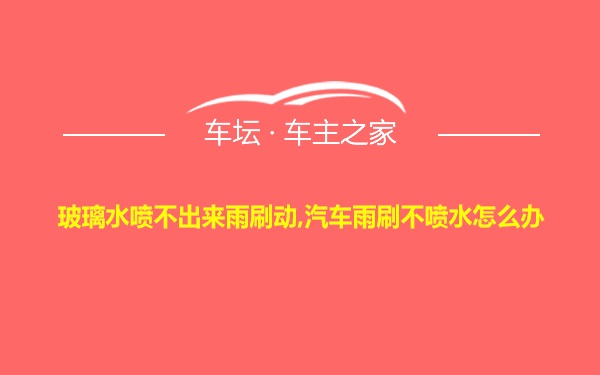 车坛 · 车主之家

玻璃水喷不出来雨刷动,汽车雨刷不喷水怎么办